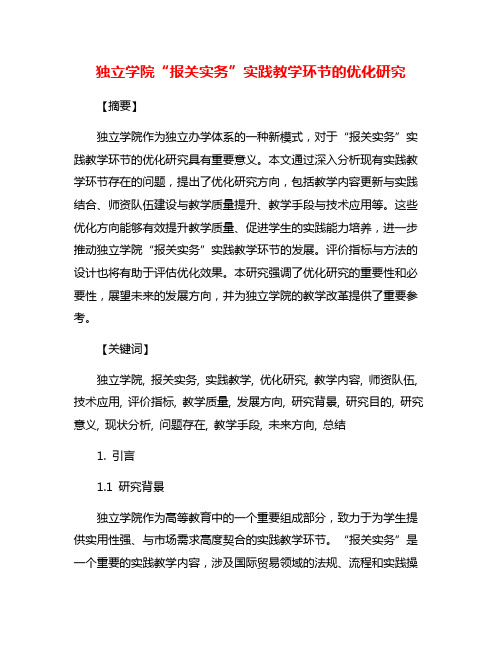 独立学院“报关实务”实践教学环节的优化研究

【摘要】

独立学院作为独立办学体系的一种新模式，对于“报关实务”实践教学环节的优化研究具有重要意义。本文通过深入分析现有实践教学环节存在的问题，提出了优化研究方向，包括教学内容更新与实践结合、师资队伍建设与教学质量提升、教学手段与技术应用等。这些优化方向能够有效提升教学质量、促进学生的实践能力培养，进一步推动独立学院“报关实务”实践教学环节的发展。评价指标与方法的设计也将有助于评估优化效果。本研究强调了优化研究的重要性和必要性，展望未来的发展方向，并为独立学院的教学改革提供了重要参考。

【关键词】

独立学院, 报关实务, 实践教学, 优化研究, 教学内容, 师资队伍, 技术应用, 评价指标, 教学质量, 发展方向, 研究背景, 研究目的, 研究意义, 现状分析, 问题存在, 教学手段, 未来方向, 总结

1. 引言

1.1 研究背景

独立学院作为高等教育中的一个重要组成部分，致力于为学生提供实用性强、与市场需求高度契合的实践教学环节。“报关实务”是一个重要的实践教学内容，涉及国际贸易领域的法规、流程和实践操